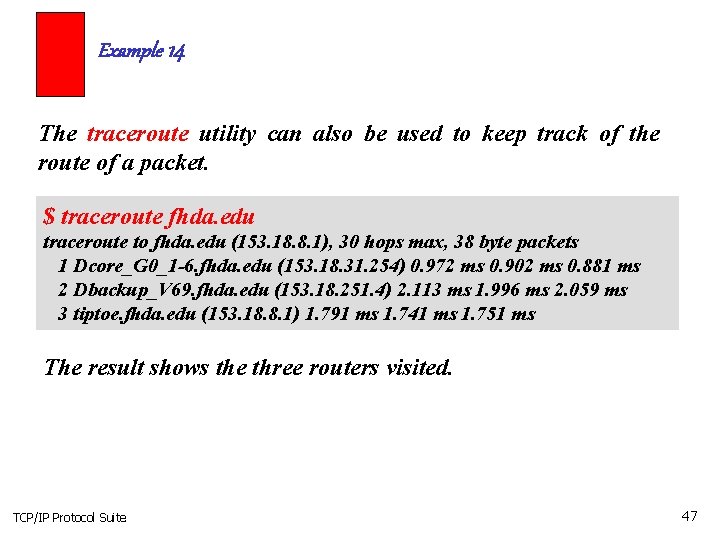 Example 14

The traceroute utility can also be used to keep track of the route of a packet.

$ traceroute fhda.edu
traceroute to fhda.edu (153.18.8.1), 30 hops max, 38 byte packets
1 Dcore_G0_1-6.fhda.edu (153.18.31.254) 0.972 ms 0.902 ms 0.881 ms
2 Dbackup_V69.fhda.edu (153.18.251.4) 2.113 ms 1.996 ms 2.059 ms
3 tiptoe.fhda.edu (153.18.8.1) 1.791 ms 1.741 ms 1.751 ms

The result shows the three routers visited.

TCP/IP Protocol Suite

47